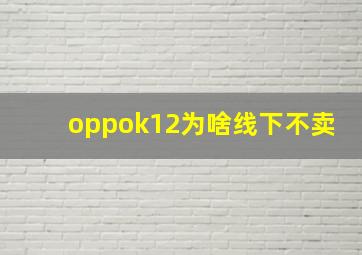 oppok12为啥线下不卖